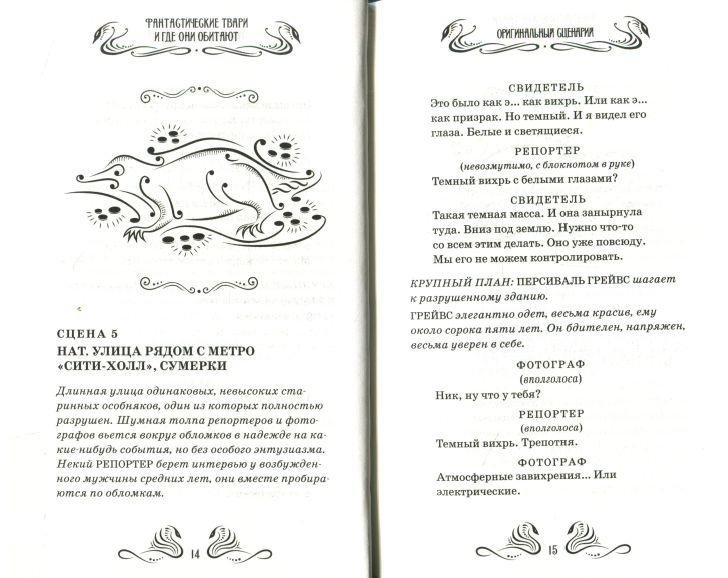 ФАНТАСТИЧЕСКИЕ ТВАРИ И ГДЕ ОНИ ОБИТАЮТ

СЦЕНА 5
НАТ. УЛИЦА РЯДОМ С МЕТРО «СИТИ-ХОЛЛ», СУМЕРКИ

Длинная улица одинаковых, невысоких старинных особняков, один из которых полностью разрушен. Шумная толпа репортеров и фотографов вьется вокруг обломков в надежде на какие-нибудь события, но без особого энтузиазма. Некий РЕПОРТЕР берет интервью у возбужденного мужчины средних лет, они вместе пробираются по обломкам.

14

ОРИГИНАЛЬНЫЙ СЦЕНАРИЙ

СВИДЕТЕЛЬ
Это было как э... как вихрь. Или как э... как призрак. Но темный. И я видел его глаза. Белые и светящиеся.

РЕПОРТЕР
(невозмутимо, с блокнотом в руке)
Темный вихрь с белыми глазами?

СВИДЕТЕЛЬ
Такая темная масса. И она занырнула туда. Вниз под землю. Нужно что-то со всем этим делать. Оно уже повсюду. Мы его не можем контролировать.

КРУПНЫЙ ПЛАН: ПЕРСИВАЛЬ ГРЕЙВС шагает к разрушенному зданию.

ГРЕЙВС элегантно одет, весьма красив, ему около сорока пяти лет. Он бдителен, напряжен, весьма уверен в себе.

ФОТОГРАФ
(вполголоса)
Ник, ну что у тебя?

РЕПОРТЕР
(вполголоса)
Темный вихрь. Трепотня.

ФОТОГРАФ
Атмосферные завихрения... Или электрические.

15